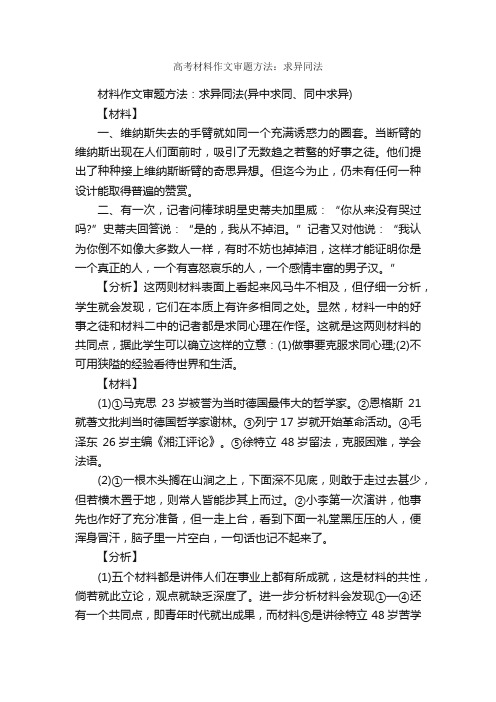 高考材料作文审题方法：求异同法

材料作文审题方法：求异同法(异中求同、同中求异)

【材料】

一、维纳斯失去的手臂就如同一个充满诱惑力的圈套。当断臂的维纳斯出现在人们面前时，吸引了无数趋之若鹜的好事之徒。他们提出了种种接上维纳斯断臂的奇思异想。但迄今为止，仍未有任何一种设计能取得普遍的赞赏。

二、有一次，记者问棒球明星史蒂夫加里威：“你从来没有哭过吗?”史蒂夫回答说：“是的，我从不掉泪。”记者又对他说：“我认为你倒不如像大多数人一样，有时不妨也掉掉泪，这样才能证明你是一个真正的人，一个有喜怒哀乐的人，一个感情丰富的男子汉。”

【分析】这两则材料表面上看起来风马牛不相及，但仔细一分析，学生就会发现，它们在本质上有许多相同之处。显然，材料一中的好事之徒和材料二中的记者都是求同心理在作怪。这就是这两则材料的共同点，据此学生可以确立这样的立意：(1)做事要克服求同心理;(2)不可用狭隘的经验看待世界和生活。

【材料】

(1)①马克思 23 岁被誉为当时德国最伟大的哲学家。②恩格斯 21 就著文批判当时德国哲学家谢林。③列宁 17 岁就开始革命活动。④毛泽东 26 岁主编《湘江评论》。⑤徐特立 48 岁留法，克服困难，学会法语。

(2)①一根木头搁在山涧之上，下面深不见底，则敢于走过去甚少，但若横木置于地，则常人皆能步其上而过。②小李第一次演讲，他事先也作好了充分准备，但一走上台，看到下面一礼堂黑压压的人，便浑身冒汗，脑子里一片空白，一句话也记不起来了。

【分析】

(1)五个材料都是讲伟人们在事业上都有所成就，这是材料的共性，倘若就此立论，观点就缺乏深度了。进一步分析材料会发现①—④还有一个共同点，即青年时代就出成果，而材料⑤是讲徐特立 48 岁苦学